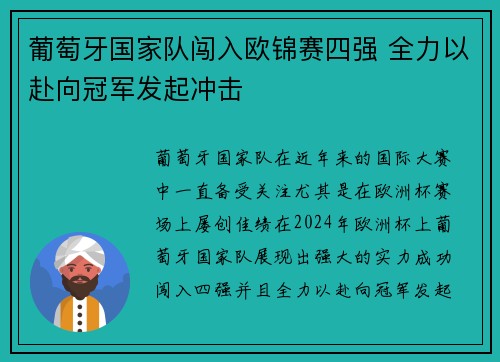 葡萄牙国家队闯入欧锦赛四强 全力以赴向冠军发起冲击

葡萄牙国家队在近年来的国际大赛中一直备受关注尤其是在欧洲杯赛场上屡创佳绩在2024年欧洲杯上葡萄牙国家队展现出强大的实力成功闯入四强并且全力以赴向冠军发起